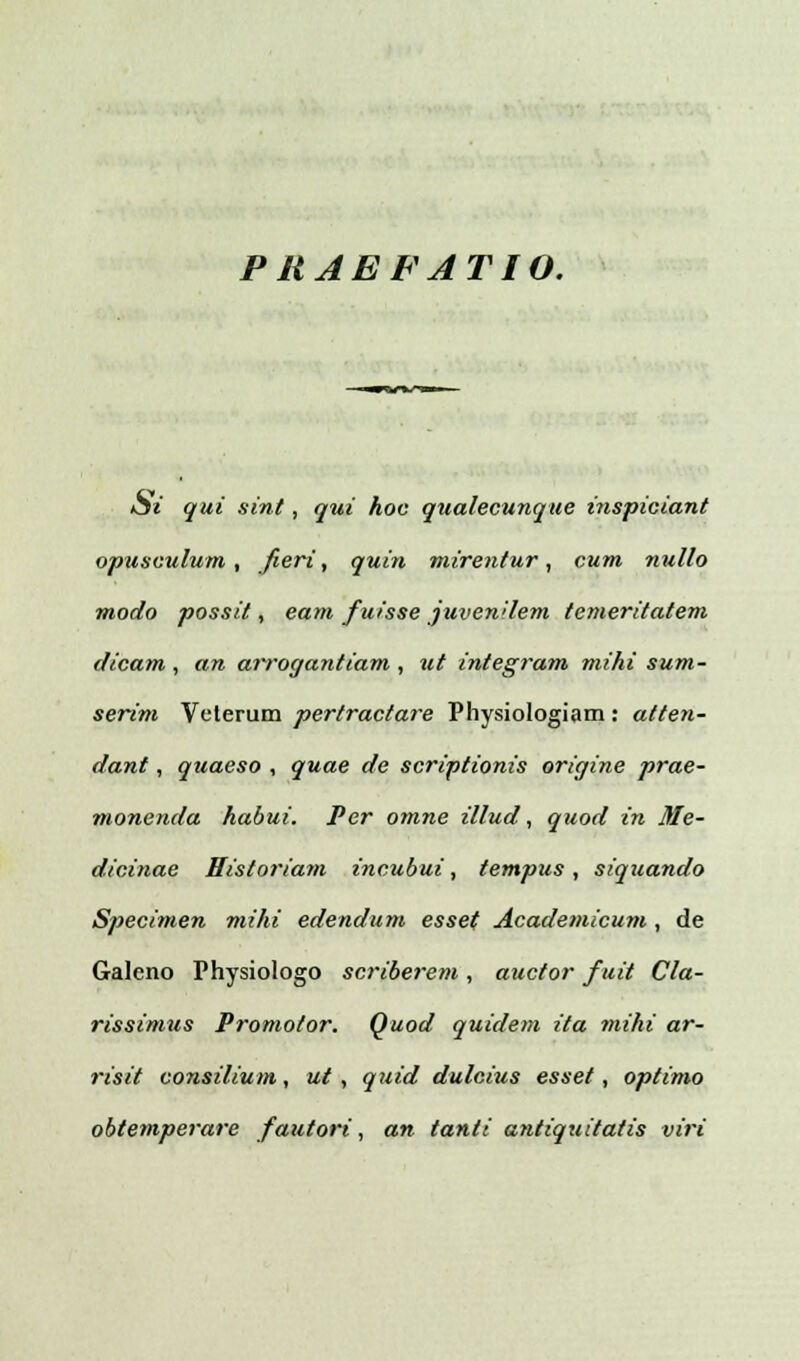 PRAEFATIO.

Si qui sint, qui hoc qualecunque inspiciant opusculum, fieri, quin mirentur, cum nullo modo possit, eam fuisse juvenilem temeritatem dicam, an arrogantiam, ut integram mihi sumserim Veterum pertractare Physiologiam: attendant, quaeso, quae de scriptionis origine praemonenda habui. Per omne illud, quod in Medicinae Historiam incubui, tempus, siquando Specimen mihi edendum esset Academicum, de Galeno Physiologo scriberem, auctor fuit Clarissimus Promotor. Quod quidem ita mihi arrisit consilium, ut, quid dulcius esset, optimo obtemperare fautori, an tanti antiquitatis viri